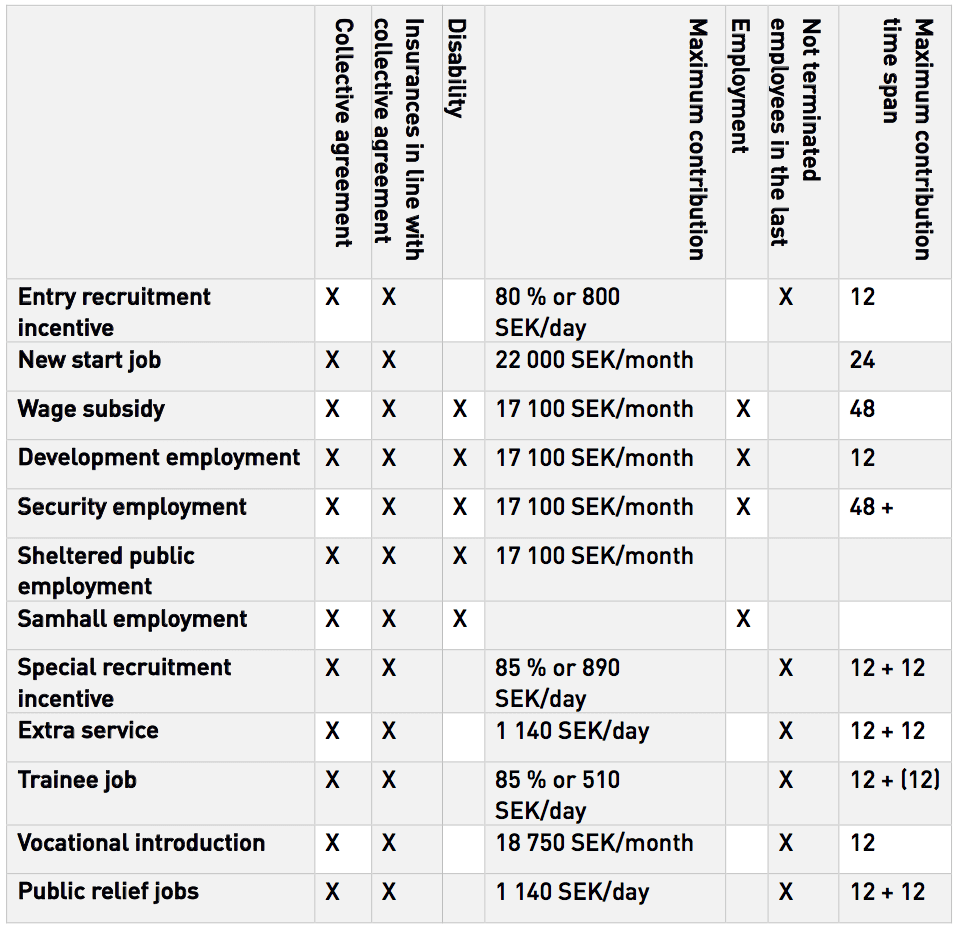 | | Collective agreement | Insurances in line with collective agreement | Disability | Maximum contribution | Employment | Not terminated employees in the last | Maximum contribution time span |
|---|---|---|---|---|---|---|---|
| Entry recruitment incentive | X | X | | 80 % or 800 SEK/day | | X | 12 |
| New start job | X | X | | 22 000 SEK/month | | | 24 |
| Wage subsidy | X | X | X | 17 100 SEK/month | X | | 48 |
| Development employment | X | X | X | 17 100 SEK/month | X | | 12 |
| Security employment | X | X | X | 17 100 SEK/month | X | | 48 + |
| Sheltered public employment | X | X | X | 17 100 SEK/month | | | |
| Samhall employment | X | X | X | | X | | |
| Special recruitment incentive | X | X | | 85 % or 890 SEK/day | | X | 12 + 12 |
| Extra service | X | X | | 1 140 SEK/day | | X | 12 + 12 |
| Trainee job | X | X | | 85 % or 510 SEK/day | | X | 12 + (12) |
| Vocational introduction | X | X | | 18 750 SEK/month | | X | 12 |
| Public relief jobs | X | X | | 1 140 SEK/day | | X | 12 + 12 |